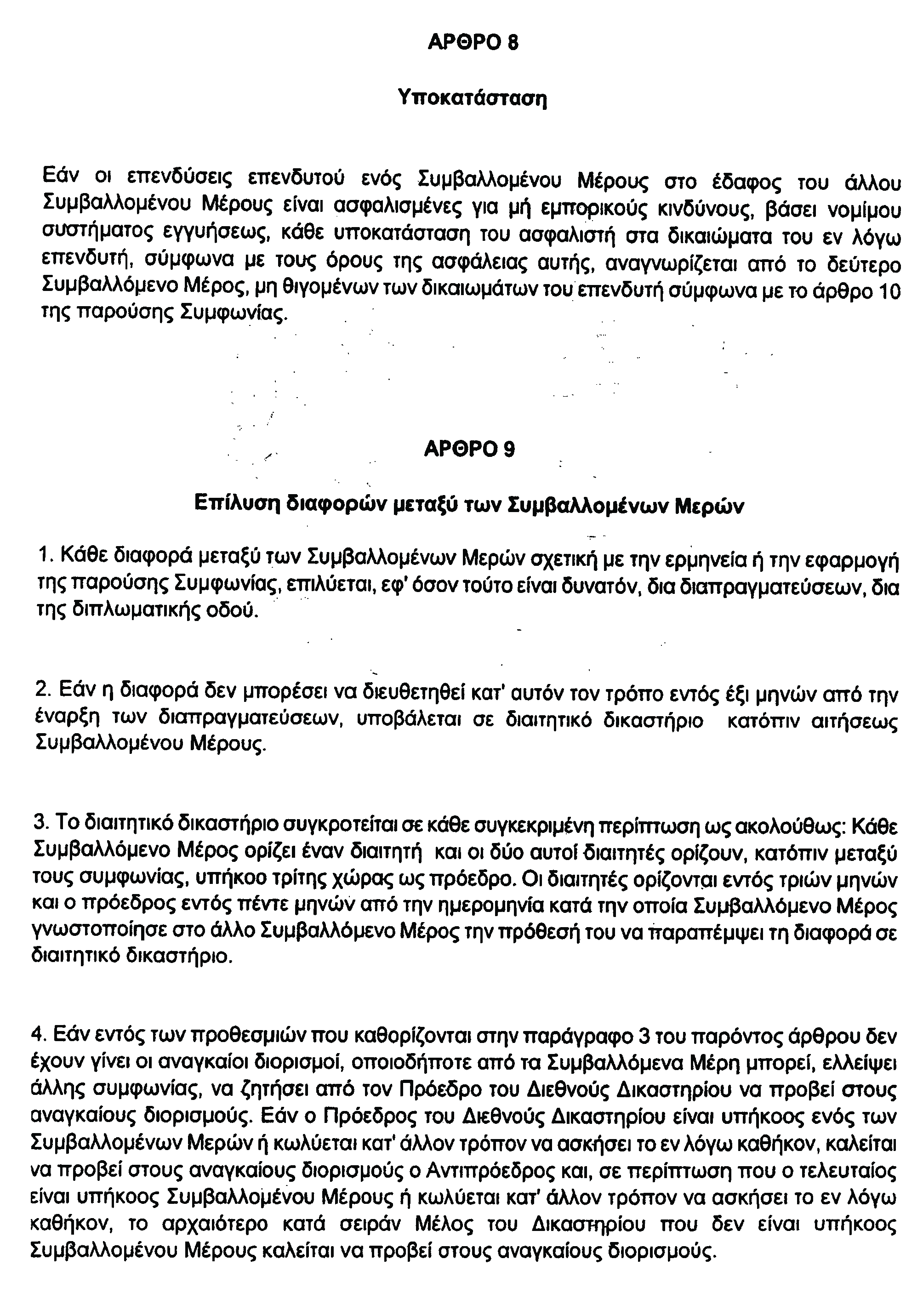 ΑΡΘΡΟ 8

Υποκατάσταση

Εάν οι επενδύσεις επενδυτού ενός Συμβαλλομένου Μέρους στο έδαφος του άλλου Συμβαλλομένου Μέρους είναι ασφαλισμένες για μή εμπορικούς κινδύνους, βάσει νομίμου συστήματος εγγυήσεως, κάθε υποκατάσταση του ασφαλιστή στα δικαιώματα του εν λόγω επενδυτή, σύμφωνα με τους όρους της ασφάλειας αυτής, αναγνωρίζεται από το δεύτερο Συμβαλλόμενο Μέρος, μη θιγομένων των δικαιωμάτων του επενδυτή σύμφωνα με το άρθρο 10 της παρούσης Συμφωνίας.

ΑΡΘΡΟ 9

Επίλυση διαφορών μεταξύ των Συμβαλλομένων Μερών

1. Κάθε διαφορά μεταξύ των Συμβαλλομένων Μερών σχετική με την ερμηνεία ή την εφαρμογή της παρούσης Συμφωνίας, επιλύεται, εφ' όσον τούτο είναι δυνατόν, δια διαπραγματεύσεων, δια της διπλωματικής οδού.

2. Εάν η διαφορά δεν μπορέσει να διευθετηθεί κατ' αυτόν τον τρόπο εντός έξι μηνών από την έναρξη των διαπραγματεύσεων, υποβάλεται σε διαιτητικό δικαστήριο κατόπιν αιτήσεως Συμβαλλομένου Μέρους.

3. Το διαιτητικό δικαστήριο συγκροτείται σε κάθε συγκεκριμένη περίπτωση ως ακολούθως: Κάθε Συμβαλλόμενο Μέρος ορίζει έναν διαιτητή και οι δύο αυτοί διαιτητές ορίζουν, κατόπιν μεταξύ τους συμφωνίας, υπήκοο τρίτης χώρας ως πρόεδρο. Οι διαιτητές ορίζονται εντός τριών μηνών και ο πρόεδρος εντός πέντε μηνών από την ημερομηνία κατά την οποία Συμβαλλόμενο Μέρος γνωστοποίησε στο άλλο Συμβαλλόμενο Μέρος την πρόθεσή του να παραπέμψει τη διαφορά σε διαιτητικό δικαστήριο.

4. Εάν εντός των προθεσμιών που καθορίζονται στην παράγραφο 3 του παρόντος άρθρου δεν έχουν γίνει οι αναγκαίοι διορισμοί, οποιοδήποτε από τα Συμβαλλόμενα Μέρη μπορεί, ελλείψει άλλης συμφωνίας, να ζητήσει από τον Πρόεδρο του Διεθνούς Δικαστηρίου να προβεί στους αναγκαίους διορισμούς. Εάν ο Πρόεδρος του Διεθνούς Δικαστηρίου είναι υπήκοος ενός των Συμβαλλομένων Μερών ή κωλύεται κατ' άλλον τρόπον να ασκήσει το εν λόγω καθήκον, καλείται να προβεί στους αναγκαίους διορισμούς ο Αντιπρόεδρος και, σε περίπτωση που ο τελευταίος είναι υπήκοος Συμβαλλομένου Μέρους ή κωλύεται κατ' άλλον τρόπον να ασκήσει το εν λόγω καθήκον, το αρχαιότερο κατά σειράν Μέλος του Δικαστηρίου που δεν είναι υπήκοος Συμβαλλομένου Μέρους καλείται να προβεί στους αναγκαίους διορισμούς.